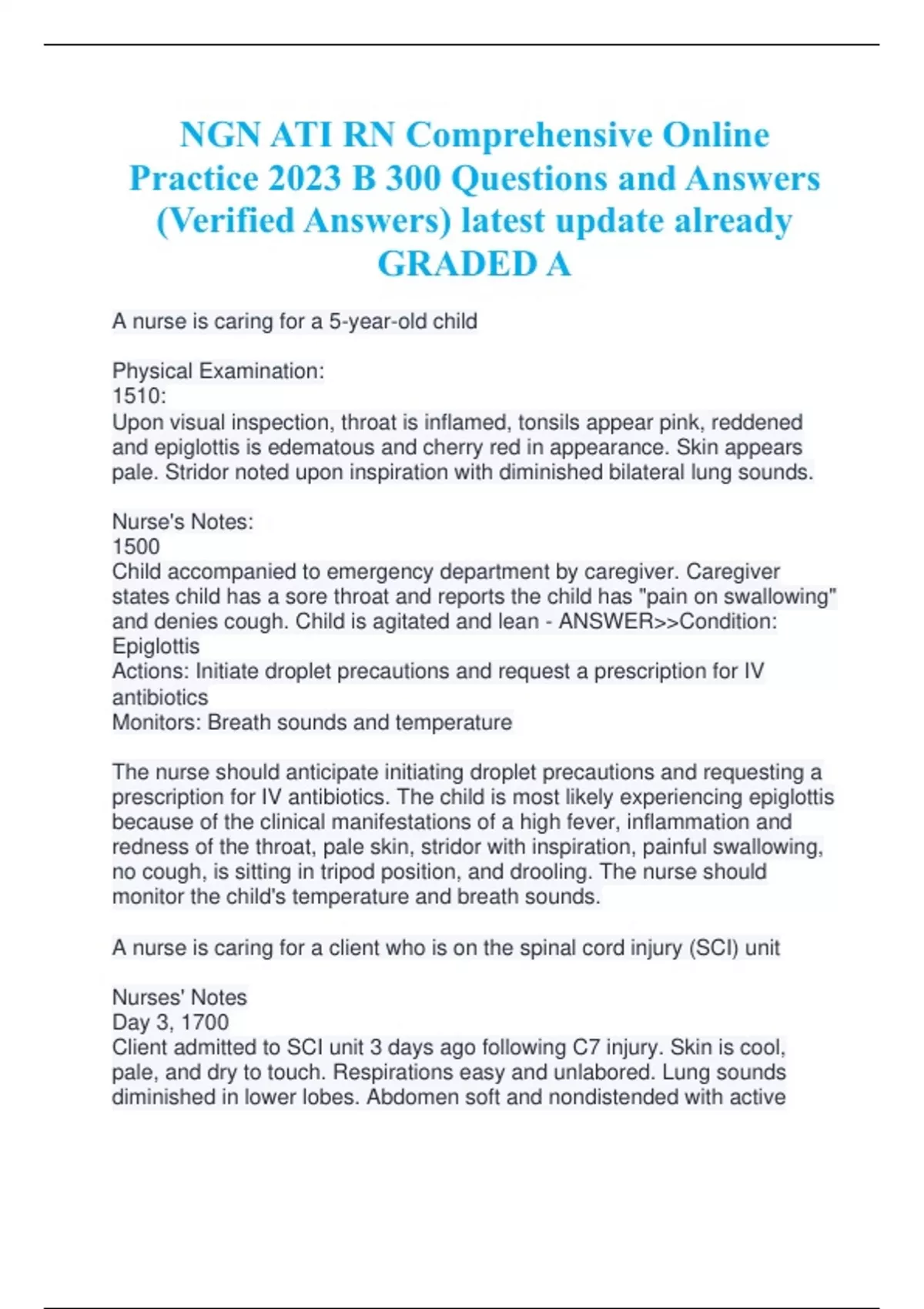 NGN ATI RN Comprehensive Online Practice 2023 B 300 Questions and Answers (Verified Answers) latest update already GRADED A

A nurse is caring for a 5-year-old child

Physical Examination:
1510:
Upon visual inspection, throat is inflamed, tonsils appear pink, reddened and epiglottis is edematous and cherry red in appearance. Skin appears pale. Stridor noted upon inspiration with diminished bilateral lung sounds.

Nurse's Notes:
1500
Child accompanied to emergency department by caregiver. Caregiver states child has a sore throat and reports the child has "pain on swallowing" and denies cough. Child is agitated and lean - ANSWER>>Condition: Epiglottis
Actions: Initiate droplet precautions and request a prescription for IV antibiotics
Monitors: Breath sounds and temperature

The nurse should anticipate initiating droplet precautions and requesting a prescription for IV antibiotics. The child is most likely experiencing epiglottis because of the clinical manifestations of a high fever, inflammation and redness of the throat, pale skin, stridor with inspiration, painful swallowing, no cough, is sitting in tripod position, and drooling. The nurse should monitor the child's temperature and breath sounds.

A nurse is caring for a client who is on the spinal cord injury (SCI) unit

Nurses' Notes
Day 3, 1700
Client admitted to SCI unit 3 days ago following C7 injury. Skin is cool, pale, and dry to touch. Respirations easy and unlabored. Lung sounds diminished in lower lobes. Abdomen soft and nondistended with active